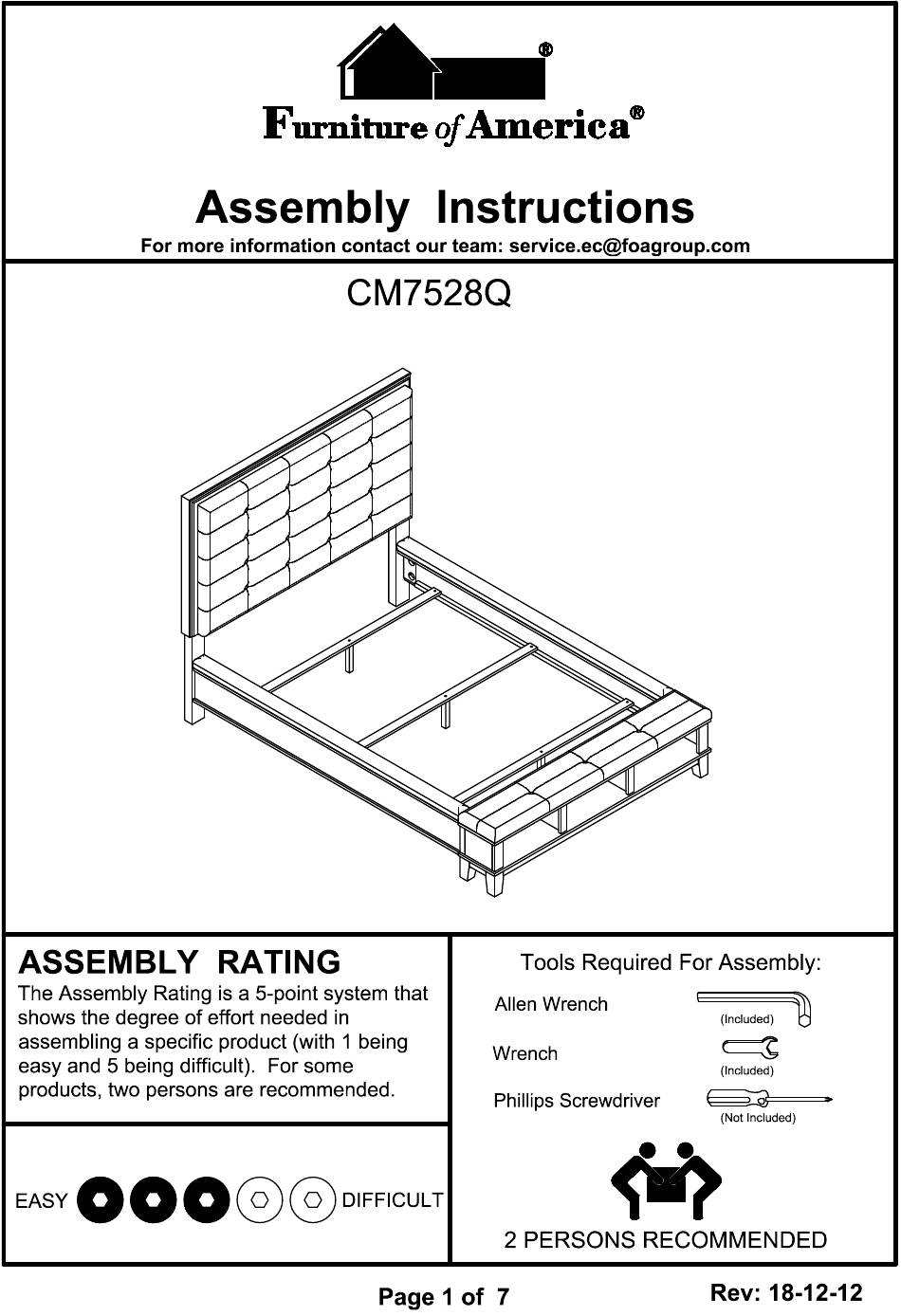 ®
Furniture of America®

Assembly Instructions
For more information contact our team: service.ec@foagroup.com

CM7528Q

ASSEMBLY RATING
The Assembly Rating is a 5-point system that shows the degree of effort needed in assembling a specific product (with 1 being easy and 5 being difficult). For some products, two persons are recommended.

EASY DIFFICULT

Tools Required For Assembly:
Allen Wrench (Included)
Wrench (Included)
Phillips Screwdriver (Not Included)

2 PERSONS RECOMMENDED

Page 1 of 7 Rev: 18-12-12